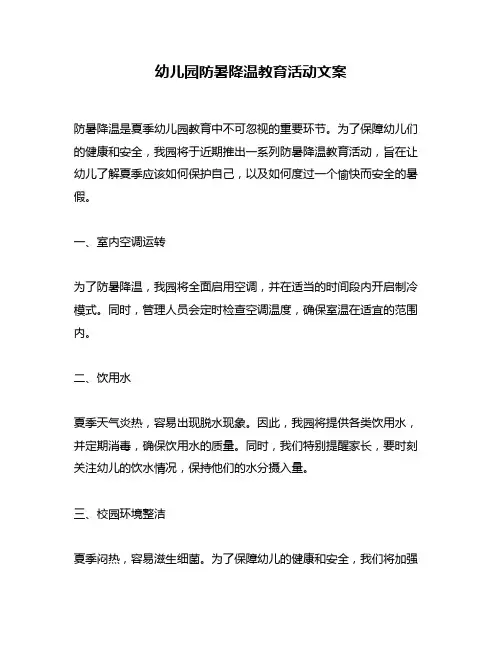 幼儿园防暑降温教育活动文案

防暑降温是夏季幼儿园教育中不可忽视的重要环节。为了保障幼儿们的健康和安全，我园将于近期推出一系列防暑降温教育活动，旨在让幼儿了解夏季应该如何保护自己，以及如何度过一个愉快而安全的暑假。

一、室内空调运转

为了防暑降温，我园将全面启用空调，并在适当的时间段内开启制冷模式。同时，管理人员会定时检查空调温度，确保室温在适宜的范围内。

二、饮用水

夏季天气炎热，容易出现脱水现象。因此，我园将提供各类饮用水，并定期消毒，确保饮用水的质量。同时，我们特别提醒家长，要时刻关注幼儿的饮水情况，保持他们的水分摄入量。

三、校园环境整洁

夏季闷热，容易滋生细菌。为了保障幼儿的健康和安全，我们将加强